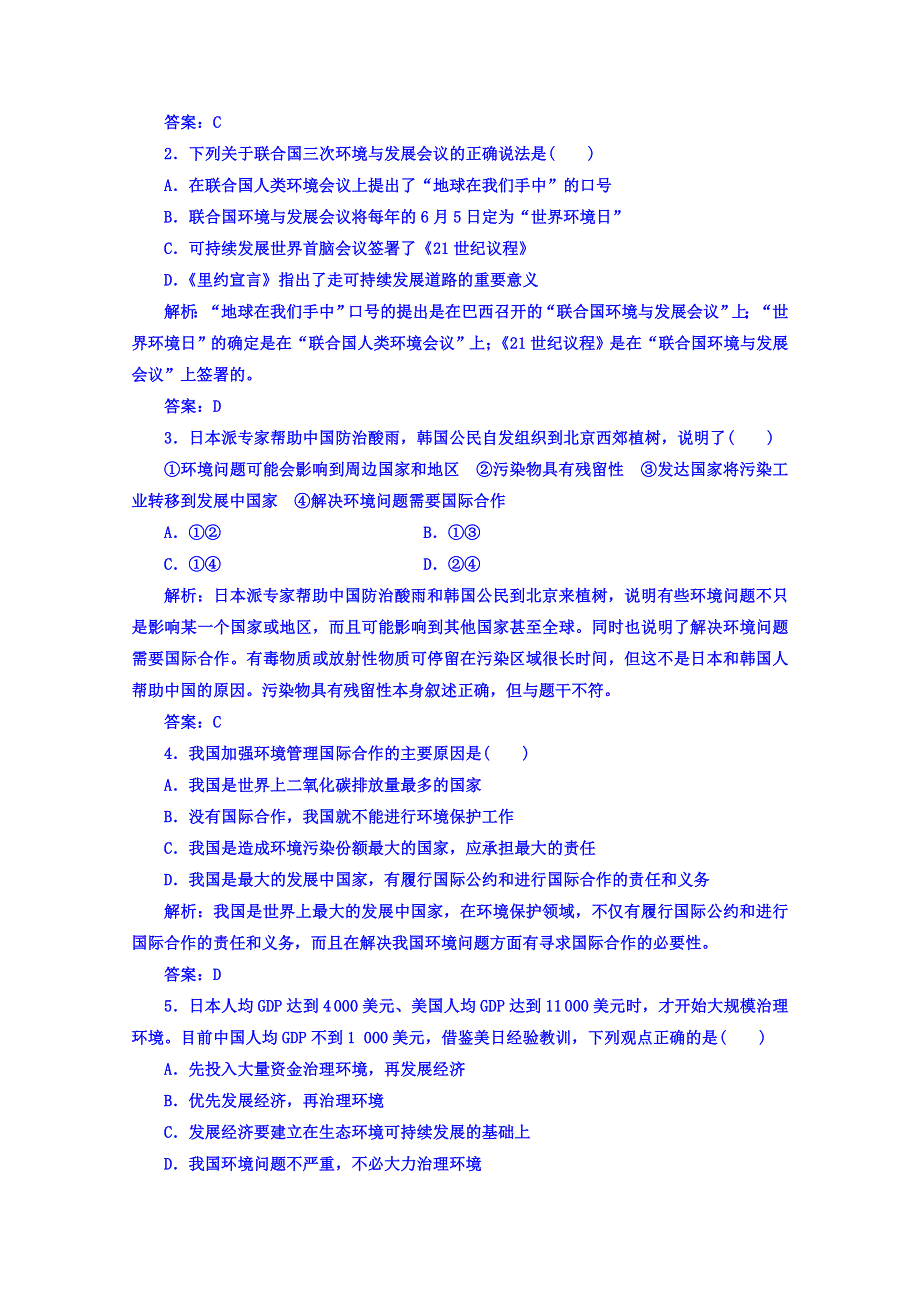 答案：C

2．下列关于联合国三次环境与发展会议的正确说法是(　　)

A．在联合国人类环境会议上提出了“地球在我们手中”的口号

B．联合国环境与发展会议将每年的6月5日定为“世界环境日”

C．可持续发展世界首脑会议签署了《21世纪议程》

D．《里约宣言》指出了走可持续发展道路的重要意义

解析：“地球在我们手中”口号的提出是在巴西召开的“联合国环境与发展会议”上；“世界环境日”的确定是在“联合国人类环境会议”上；《21世纪议程》是在“联合国环境与发展会议”上签署的。

答案：D

3．日本派专家帮助中国防治酸雨，韩国公民自发组织到北京西郊植树，说明了(　　)

①环境问题可能会影响到周边国家和地区　②污染物具有残留性　③发达国家将污染工业转移到发展中国家　④解决环境问题需要国际合作

A．①②　　　　B．①③

C．①④　　　　D．②④

解析：日本派专家帮助中国防治酸雨和韩国公民到北京来植树，说明有些环境问题不只是影响某一个国家或地区，而且可能影响到其他国家甚至全球。同时也说明了解决环境问题需要国际合作。有毒物质或放射性物质可停留在污染区域很长时间，但这不是日本和韩国人帮助中国的原因。污染物具有残留性本身叙述正确，但与题干不符。

答案：C

4．我国加强环境管理国际合作的主要原因是(　　)

A．我国是世界上二氧化碳排放量最多的国家

B．没有国际合作，我国就不能进行环境保护工作

C．我国是造成环境污染份额最大的国家，应承担最大的责任

D．我国是最大的发展中国家，有履行国际公约和进行国际合作的责任和义务

解析：我国是世界上最大的发展中国家，在环境保护领域，不仅有履行国际公约和进行国际合作的责任和义务，而且在解决我国环境问题方面有寻求国际合作的必要性。

答案：D

5．日本人均GDP达到4 000美元、美国人均GDP达到11 000美元时，才开始大规模治理环境。目前中国人均GDP不到1 000美元，借鉴美日经验教训，下列观点正确的是(　　)

A．先投入大量资金治理环境，再发展经济

B．优先发展经济，再治理环境

C．发展经济要建立在生态环境可持续发展的基础上

D．我国环境问题不严重，不必大力治理环境